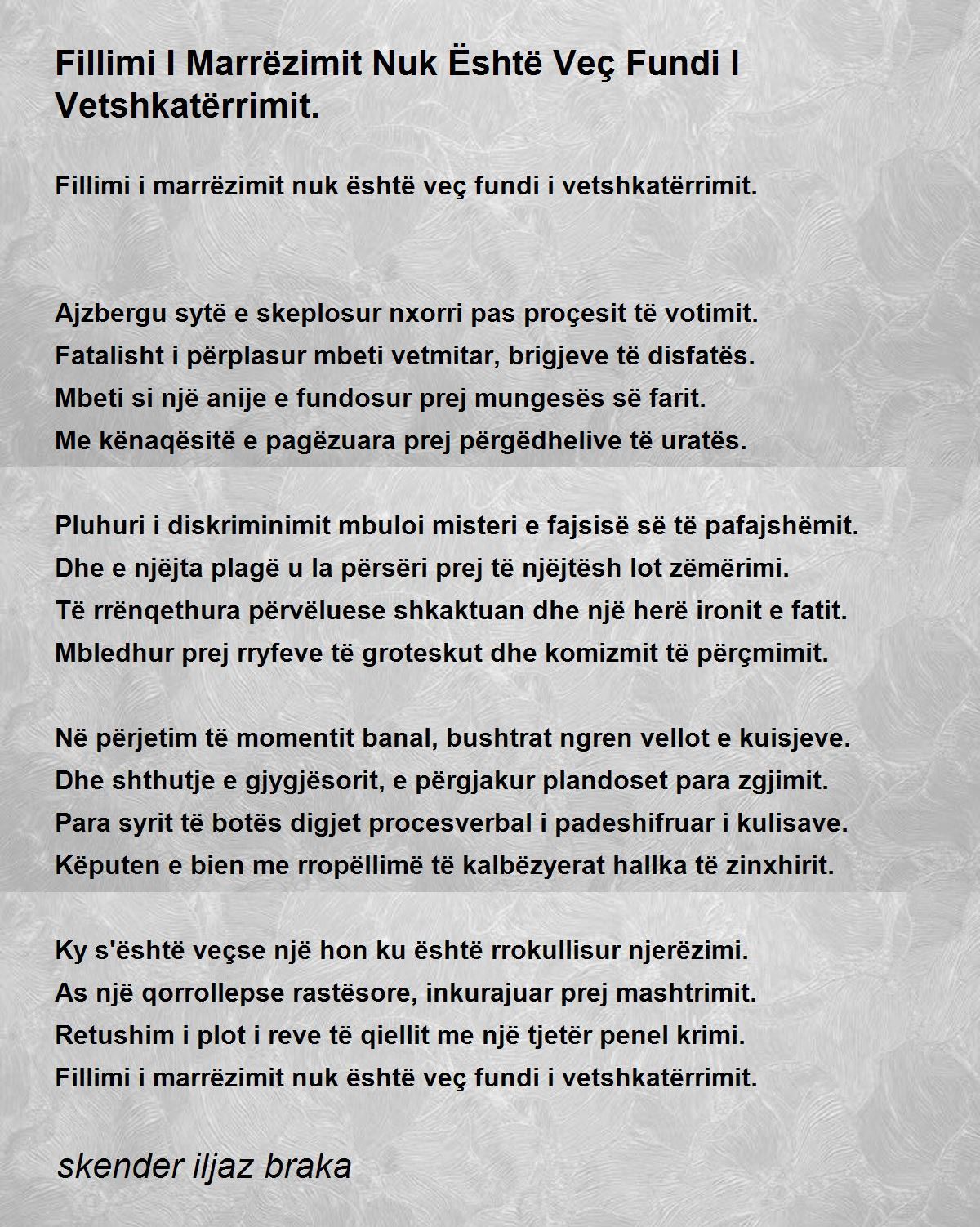 Fillimi I Marrëzimit Nuk Është Veç Fundi I Vetshkatërrimit.

Fillimi i marrëzimit nuk është veç fundi i vetshkatërrimit.

Ajzbergu sytë e skeplosur nxorri pas proçesit të votimit.
Fatalisht i përplasur mbeti vetmitar, brigjeve të disfatës.
Mbeti si një anije e fundosur prej mungesës së farit.
Me kënaqësitë e pagëzuara prej përgëdhelive të uratës.

Pluhuri i diskriminimit mbuloi misteri e fajsisë së të pafajshëmit.
Dhe e njëjta plagë u la përsëri prej të njëjtësh lot zëmërimi.
Të rrënqethura përvëluese shkaktuan dhe një herë ironit e fatit.
Mbledhur prej rryfeve të groteskut dhe komizmit të përçmimit.

Në përjetim të momentit banal, bushtrat ngren vellot e kuisjeve.
Dhe shthutje e gjygjësorit, e përgjakur plandoset para zgjimit.
Para syrit të botës digjet procesverbal i padeshifruar i kulisave.
Këputen e bien me rropëllimë të kalbëzyerat hallka të zinxhirit.

Ky s'është veçse një hon ku është rrokullisur njerëzimi.
As një qorrollepse rastësore, inkurajuar prej mashtrimit.
Retushim i plot i reve të qiellit me një tjetër penel krimi.
Fillimi i marrëzimit nuk është veç fundi i vetshkatërrimit.

skender iljaz braka